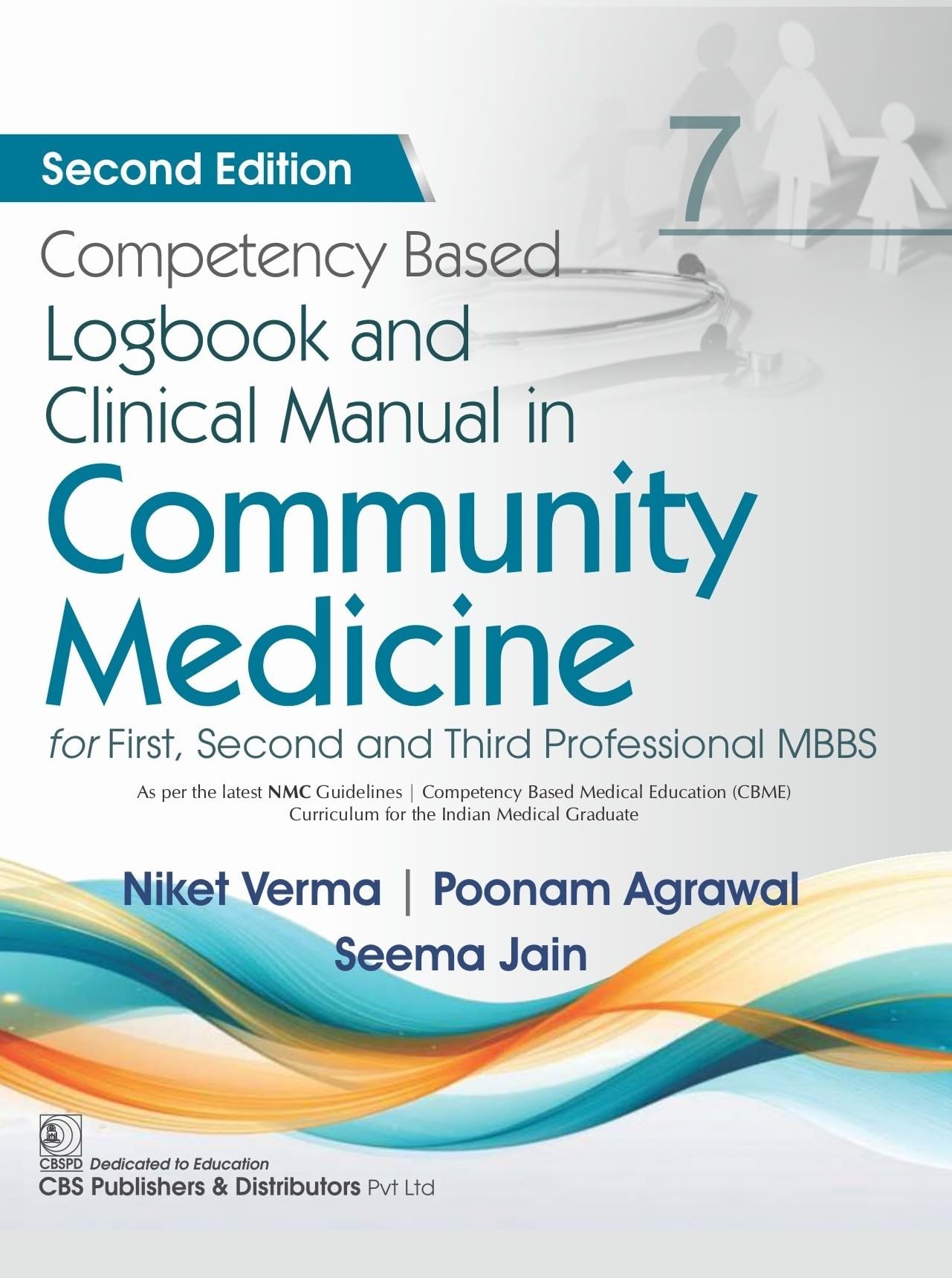 Second Edition

7

Competency Based
Logbook and
Clinical Manual in
Community
Medicine

for First, Second and Third Professional MBBS

As per the latest NMC Guidelines | Competency Based Medical Education (CBME)
Curriculum for the Indian Medical Graduate

Niket Verma | Poonam Agrawal
Seema Jain

CBSPD Dedicated to Education
CBS Publishers & Distributors Pvt Ltd